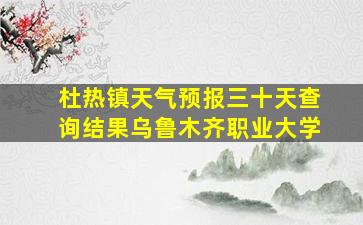 杜热镇天气预报三十天查询结果乌鲁木齐职业大学